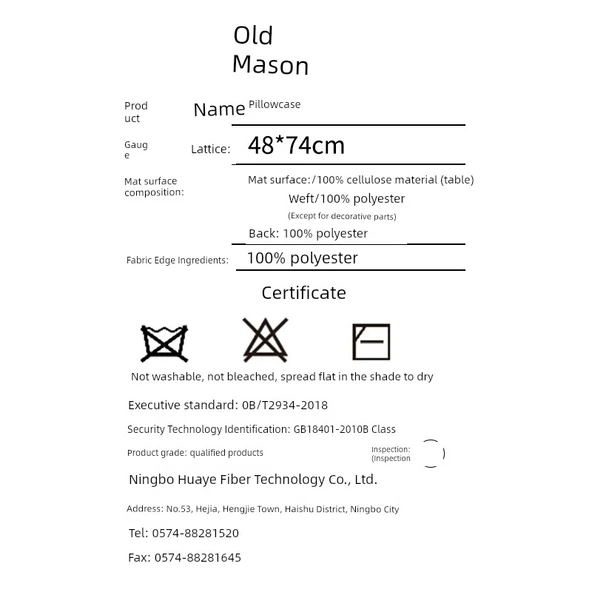 Old Mason

Product Name Pillowcase

Gauge Lattice: 48*74cm

Mat surface composition: Mat surface:/100% cellulose material (table)
Weft/100% polyester
(Except for decorative parts)
Back: 100% polyester

Fabric Edge Ingredients: 100% polyester

Certificate

Not washable, not bleached, spread flat in the shade to dry

Executive standard: 0B/T2934-2018

Security Technology Identification: GB18401-2010B Class

Product grade: qualified products

Inspection: (Inspection )

Ningbo Huaye Fiber Technology Co., Ltd.

Address: No.53, Hejia, Hengjie Town, Haishu District, Ningbo City

Tel: 0574-88281520

Fax: 0574-88281645